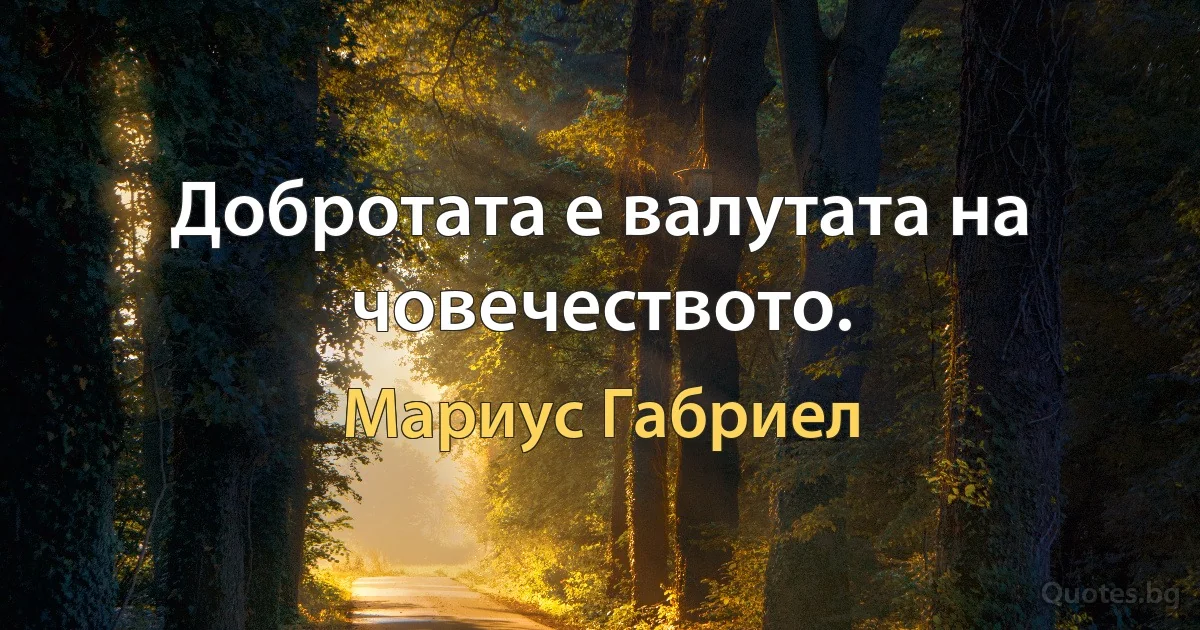 Добротата е валутата на човечеството.

Мариус Габриел

Quotes.bg